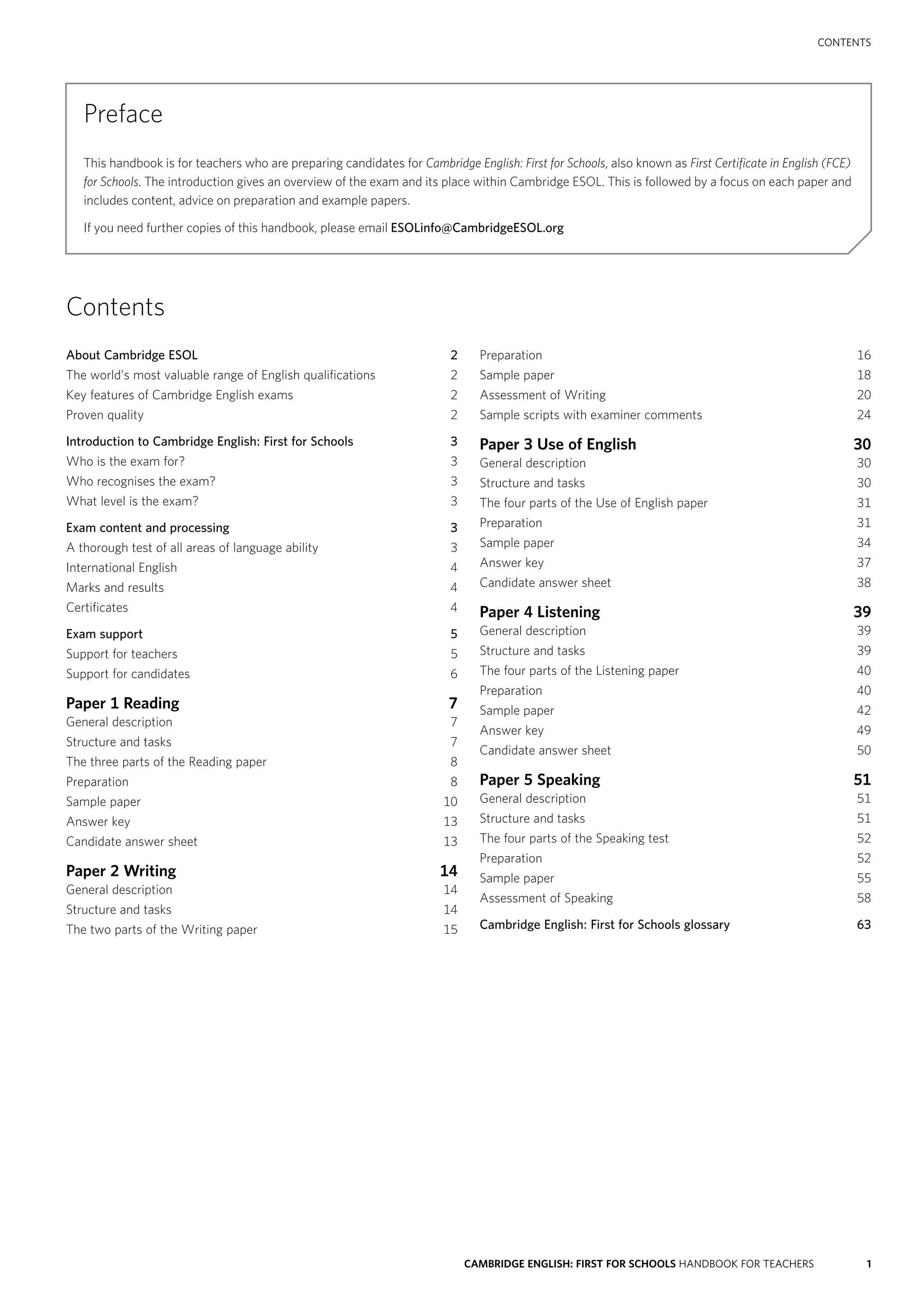 CONTENTS

Preface

This handbook is for teachers who are preparing candidates for Cambridge English: First for Schools, also known as First Certificate in English (FCE) for Schools. The introduction gives an overview of the exam and its place within Cambridge ESOL. This is followed by a focus on each paper and includes content, advice on preparation and example papers.

If you need further copies of this handbook, please email ESOLinfo@CambridgeESOL.org

Contents

About Cambridge ESOL 2
The world's most valuable range of English qualifications 2
Key features of Cambridge English exams 2
Proven quality 2

Introduction to Cambridge English: First for Schools 3
Who is the exam for? 3
Who recognises the exam? 3
What level is the exam? 3

Exam content and processing 3
A thorough test of all areas of language ability 3
International English 4
Marks and results 4
Certificates 4

Exam support 5
Support for teachers 5
Support for candidates 6

Paper 1 Reading 7
General description 7
Structure and tasks 7
The three parts of the Reading paper 8
Preparation 8
Sample paper 10
Answer key 13
Candidate answer sheet 13

Paper 2 Writing 14
General description 14
Structure and tasks 14
The two parts of the Writing paper 15
Preparation 16
Sample paper 18
Assessment of Writing 20
Sample scripts with examiner comments 24

Paper 3 Use of English 30
General description 30
Structure and tasks 30
The four parts of the Use of English paper 31
Preparation 31
Sample paper 34
Answer key 37
Candidate answer sheet 38

Paper 4 Listening 39
General description 39
Structure and tasks 39
The four parts of the Listening paper 40
Preparation 40
Sample paper 42
Answer key 49
Candidate answer sheet 50

Paper 5 Speaking 51
General description 51
Structure and tasks 51
The four parts of the Speaking test 52
Preparation 52
Sample paper 55
Assessment of Speaking 58

Cambridge English: First for Schools glossary 63

CAMBRIDGE ENGLISH: FIRST FOR SCHOOLS HANDBOOK FOR TEACHERS 1